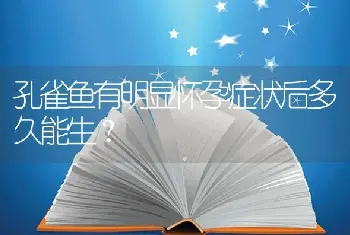 孔雀鱼有明显怀孕症状后多久能生？